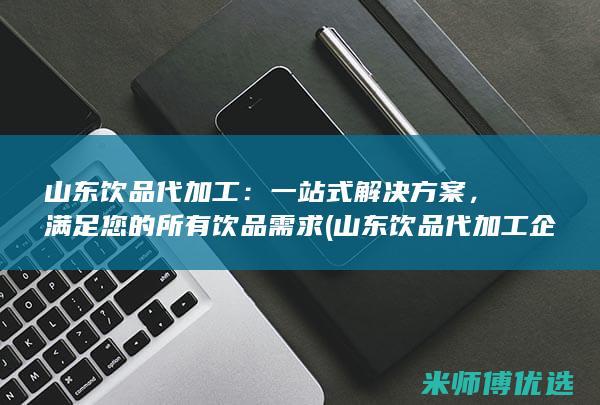 山东饮品代加工：一站式解决方案，满足您的所有饮品需求(山东饮品代加工企

米师傅优选